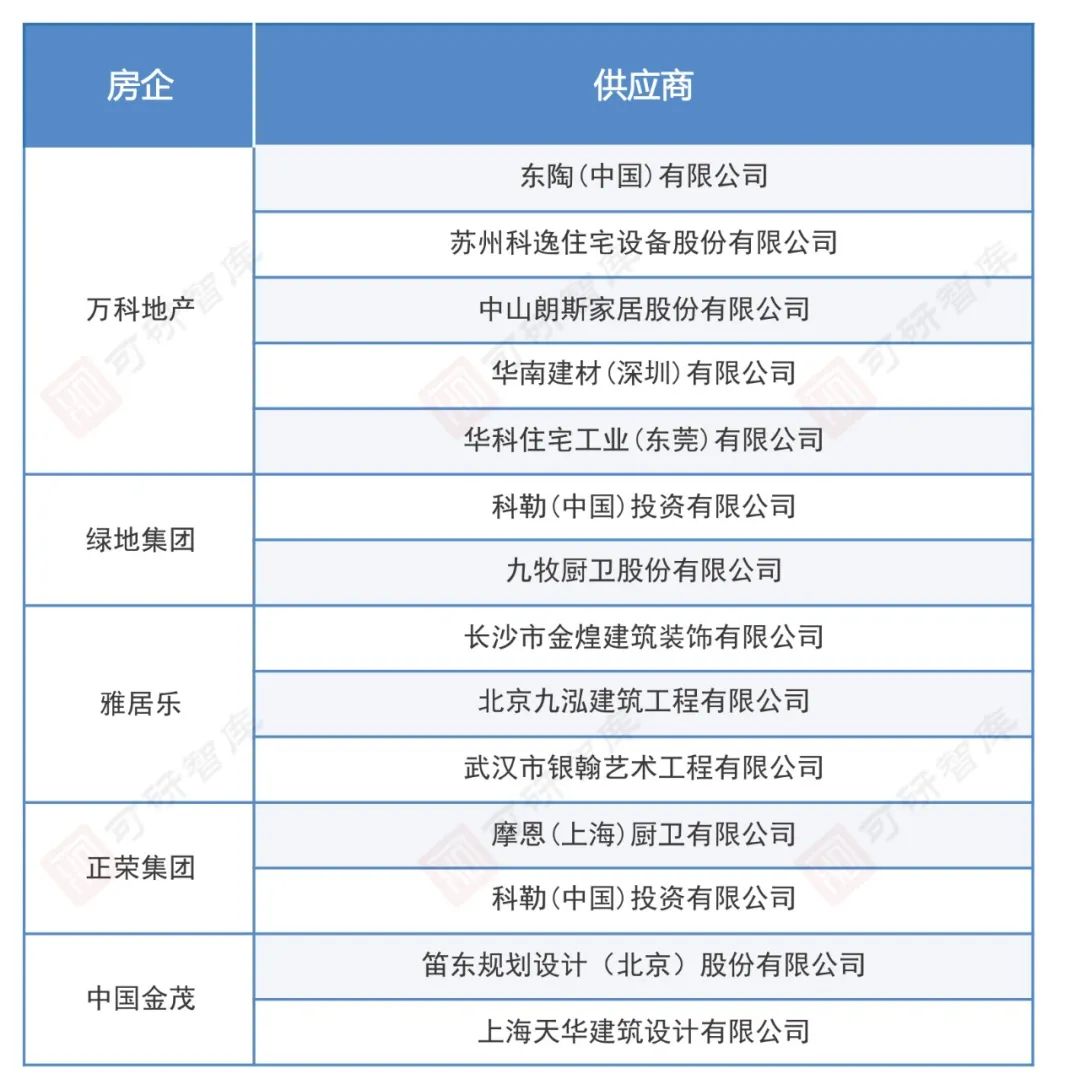 | 房企 | 供应商 |
|---|---|
| 万科地产 | 东陶（中国）有限公司 |
| | 苏州科逸住宅设备股份有限公司 |
| | 中山朗斯家居股份有限公司 |
| | 华南建材（深圳）有限公司 |
| | 华科住宅工业（东莞）有限公司 |
| 绿地集团 | 科勒（中国）投资有限公司 |
| | 九牧厨卫股份有限公司 |
| 雅居乐 | 长沙市金煌建筑装饰有限公司 |
| | 北京九泓建筑工程有限公司 |
| | 武汉市银翰艺术工程有限公司 |
| 正荣集团 | 摩恩（上海）厨卫有限公司 |
| | 科勒（中国）投资有限公司 |
| 中国金茂 | 笛东规划设计（北京）股份有限公司 |
| | 上海天华建筑设计有限公司 |

可研智库